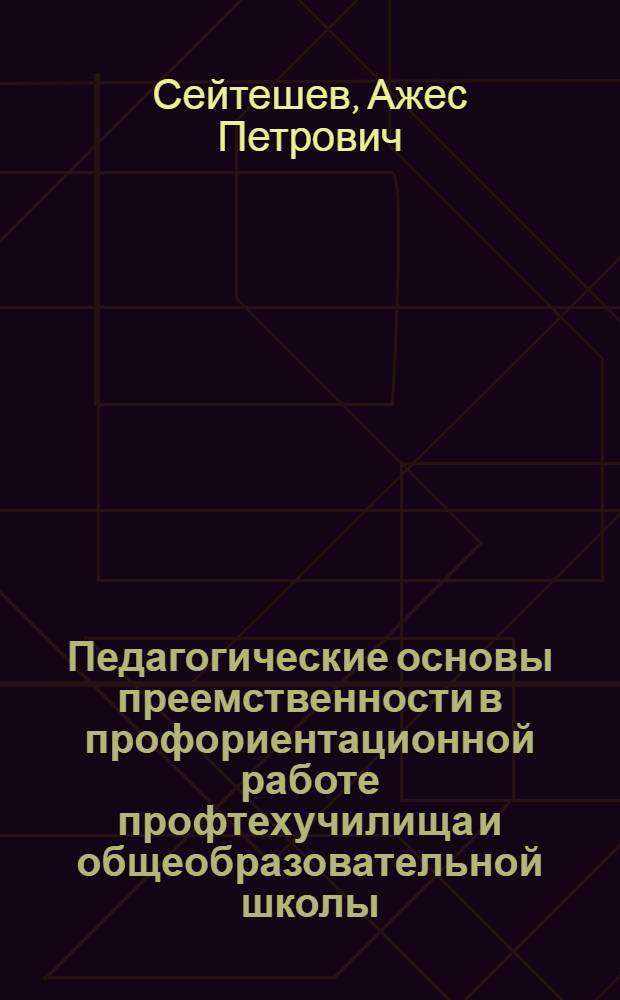 Сейтешев, Ажес Петрович

Педагогические основы преемственности в профориентационной работе профтехучилища и общеобразовательной школы